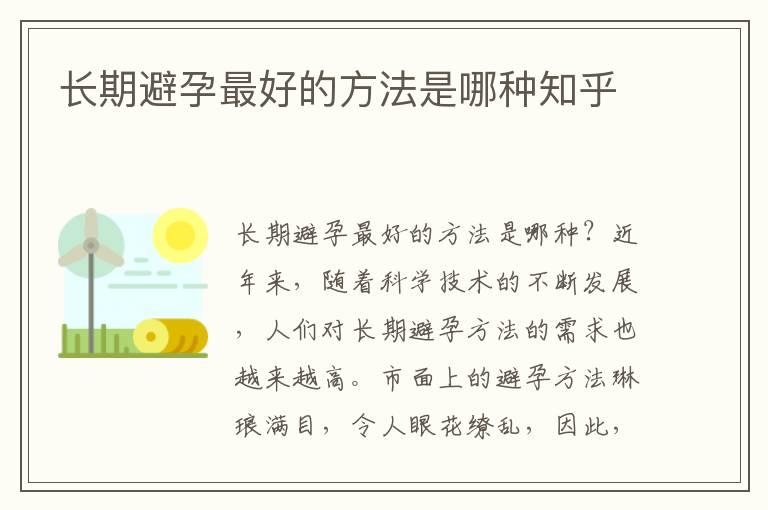 长期避孕最好的方法是哪种知乎

长期避孕最好的方法是哪种？近年来，随着科学技术的不断发展，人们对长期避孕方法的需求也越来越高。市面上的避孕方法琳琅满目，令人眼花缭乱，因此，